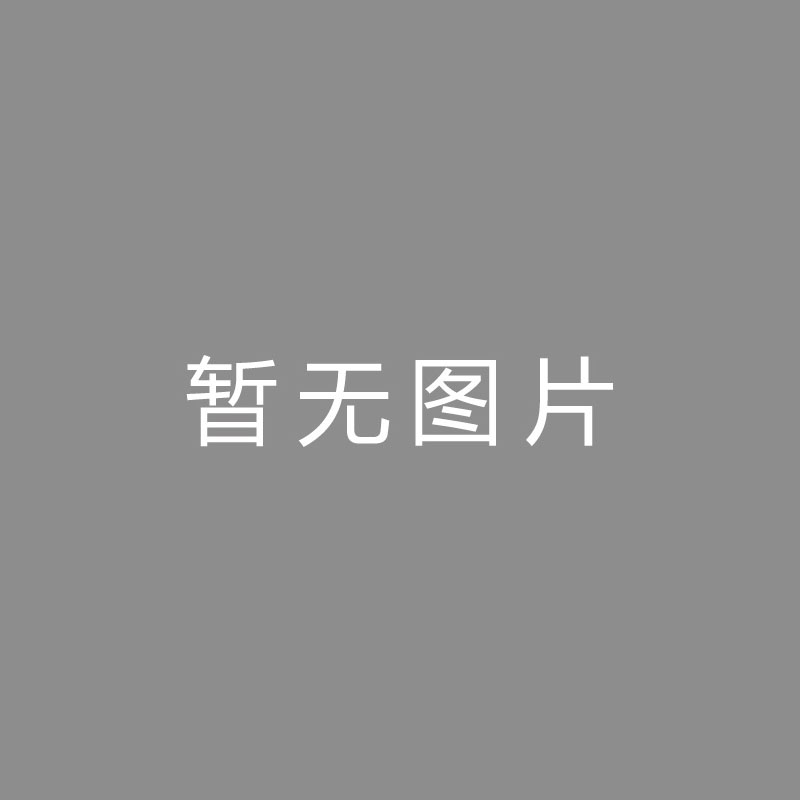 暂无图片